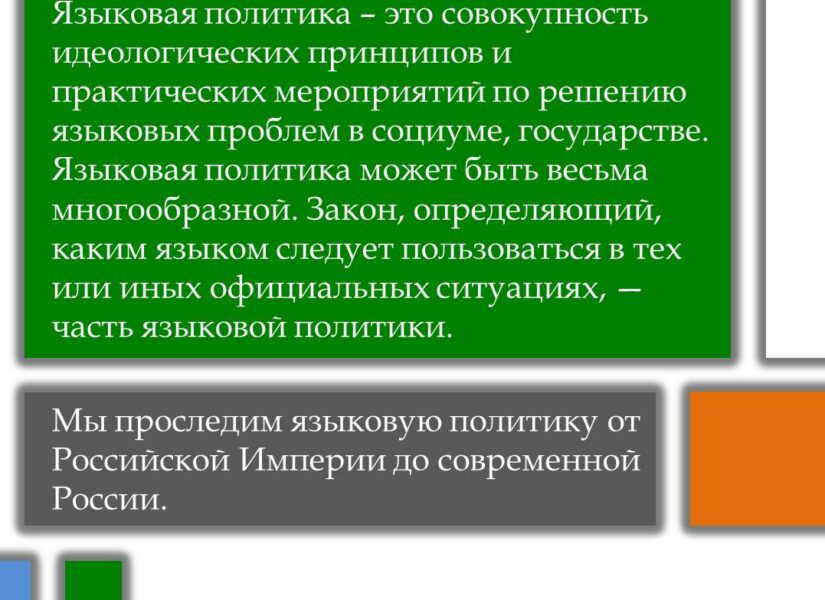 Языковая политика – это совокупность идеологических принципов и практических мероприятий по решению языковых проблем в социуме, государстве. Языковая политика может быть весьма многообразной. Закон, определяющий, каким языком следует пользоваться в тех или иных официальных ситуациях, — часть языковой политики.

Мы проследим языковую политику от Российской Империи до современной России.